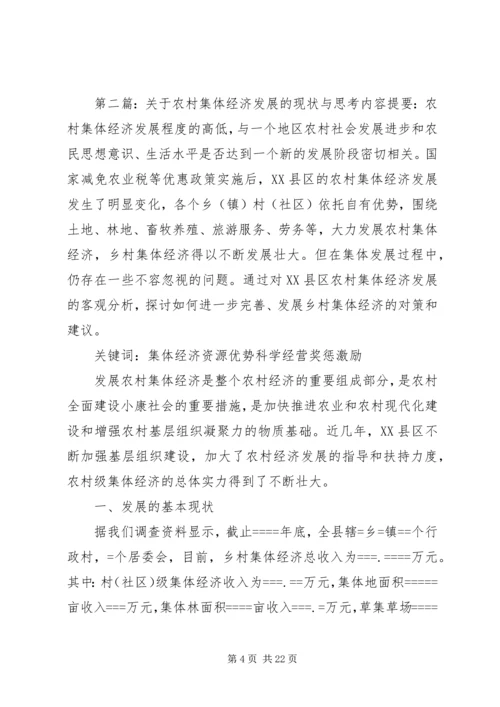 第二篇：关于农村集体经济发展的现状与思考内容提要：农村集体经济发展程度的高低，与一个地区农村社会发展进步和农民思想意识、生活水平是否达到一个新的发展阶段密切相关。国家减免农业税等优惠政策实施后，XX县区的农村集体经济发展发生了明显变化，各个乡（镇）村（社区）依托自有优势，围绕土地、林地、畜牧养殖、旅游服务、劳务等，大力发展农村集体经济，乡村集体经济得以不断发展壮大。但在集体发展过程中，仍存在一些不容忽视的问题。通过对XX县区农村集体经济发展的客观分析，探讨如何进一步完善、发展乡村集体经济的对策和建议。

关键词：集体经济资源优势科学经营奖惩激励

发展农村集体经济是整个农村经济的重要组成部分，是农村全面建设小康社会的重要措施，是加快推进农业和农村现代化建设和增强农村基层组织凝聚力的物质基础。近几年，XX县区不断加强基层组织建设，加大了农村经济发展的指导和扶持力度，农村级集体经济的总体实力得到了不断壮大。

一、发展的基本现状

据我们调查资料显示，截止====年底，全县辖=乡=镇==个行政村，=个居委会，目前，乡村集体经济总收入为===.====万元。其中：村（社区）级集体经济收入为===.==万元，集体地面积=====亩收入===万元，集体林面积====亩收入===.=万元，草集草场====

第4页 共22页